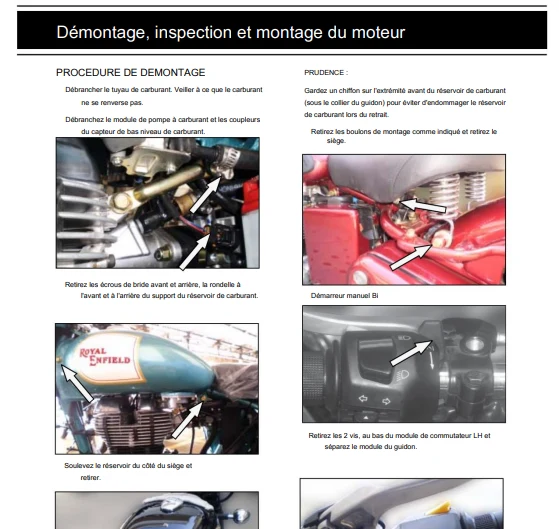 Démontage, inspection et montage du moteur

PROCEDURE DE DEMONTAGE

Débrancher le tuyau de carburant. Veiller à ce que le carburant ne se renverse pas.

Débranchez le module de pompe à carburant et les coupleurs du capteur de bas niveau de carburant.

Retirez les écrous de bride avant et arrière, la rondelle à l'avant et à l'arrière du support du réservoir de carburant.

ROYAL ENFIELD

Soulevez le réservoir du côté du siège et retirer.

PRUDENCE :

Gardez un chiffon sur l'extrémité avant du réservoir de carburant (sous le collier du guidon) pour éviter d'endommager le réservoir de carburant lors du retrait.

Retirez les boulons de montage comme indiqué et retirez le siège.

Démarreur manuel Bi

Retirez les 2 vis, au bas du module de commutateur LH et séparez le module du guidon.